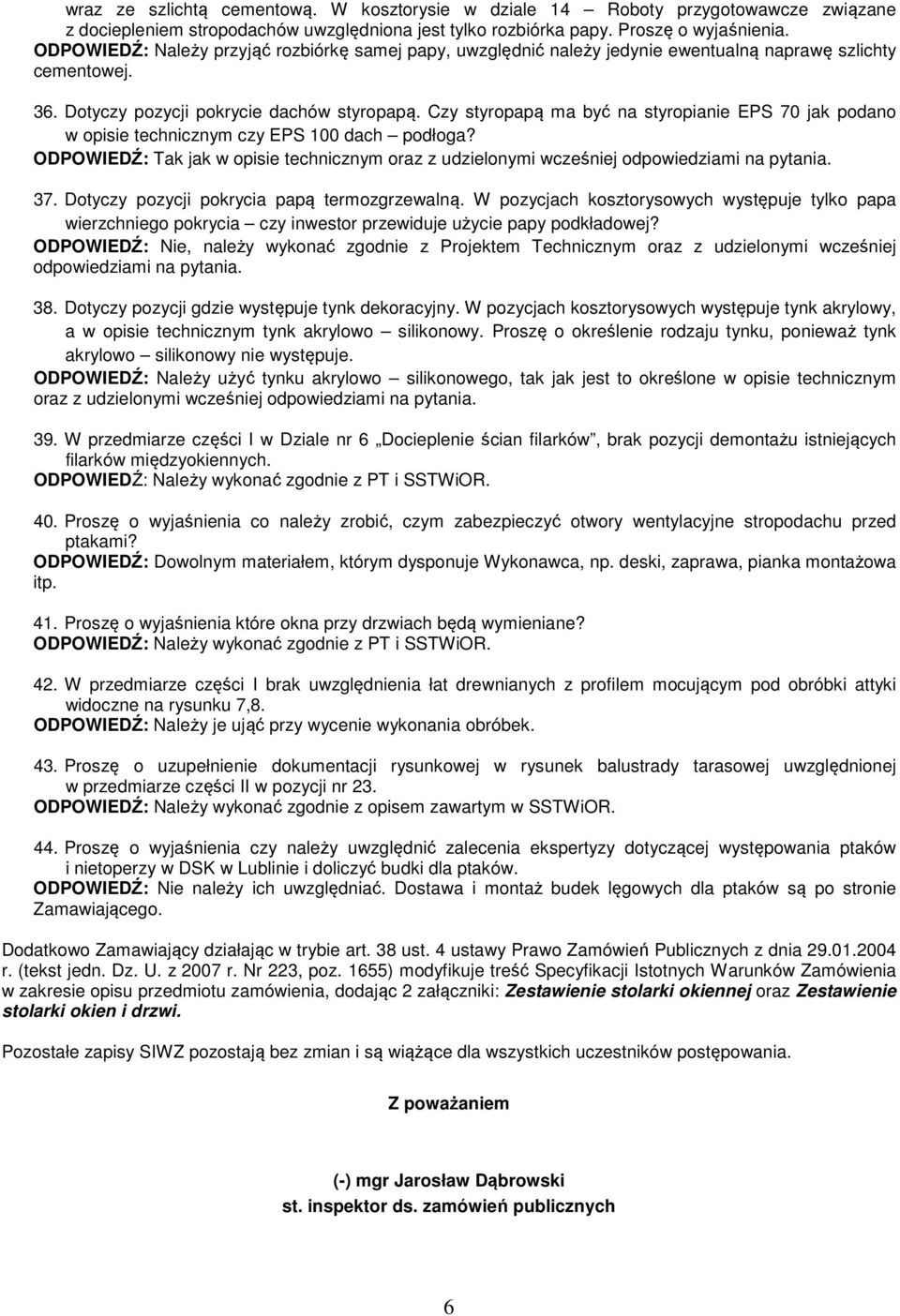 wraz ze szlichtą cementową. W kosztorysie w dziale 14 – Roboty przygotowawcze związane z dociepleniem stropodachów uwzględniona jest tylko rozbiórka papy. Proszę o wyjaśnienia.
ODPOWIEDŹ: Należy przyjąć rozbiórkę samej papy, uwzględnić należy jedynie ewentualną naprawę szlichty cementowej.

36. Dotyczy pozycji pokrycie dachów styropapą. Czy styropapą ma być na styropianie EPS 70 jak podano w opisie technicznym czy EPS 100 dach – podłoga?
ODPOWIEDŹ: Tak jak w opisie technicznym oraz z udzielonymi wcześniej odpowiedziami na pytania.

37. Dotyczy pozycji pokrycia papą termozgrzewalną. W pozycjach kosztorysowych występuje tylko papa wierzchniego pokrycia – czy inwestor przewiduje użycie papy podkładowej?
ODPOWIEDŹ: Nie, należy wykonać zgodnie z Projektem Technicznym oraz z udzielonymi wcześniej odpowiedziami na pytania.

38. Dotyczy pozycji gdzie występuje tynk dekoracyjny. W pozycjach kosztorysowych występuje tynk akrylowy, a w opisie technicznym tynk akrylowo – silikonowy. Proszę o określenie rodzaju tynku, ponieważ tynk akrylowo – silikonowy nie występuje.
ODPOWIEDŹ: Należy użyć tynku akrylowo – silikonowego, tak jak jest to określone w opisie technicznym oraz z udzielonymi wcześniej odpowiedziami na pytania.

39. W przedmiarze części I w Dziale nr 6 „Docieplenie ścian filarków”, brak pozycji demontażu istniejących filarków międzyokiennych.
ODPOWIEDŹ: Należy wykonać zgodnie z PT i SSTWiOR.

40. Proszę o wyjaśnienia co należy zrobić, czym zabezpieczyć otwory wentylacyjne stropodachu przed ptakami?
ODPOWIEDŹ: Dowolnym materiałem, którym dysponuje Wykonawca, np. deski, zaprawa, pianka montażowa itp.

41. Proszę o wyjaśnienia które okna przy drzwiach będą wymieniane?
ODPOWIEDŹ: Należy wykonać zgodnie z PT i SSTWiOR.

42. W przedmiarze części I brak uwzględnienia łat drewnianych z profilem mocującym pod obróbki attyki widoczne na rysunku 7,8.
ODPOWIEDŹ: Należy je ująć przy wycenie wykonania obróbek.

43. Proszę o uzupełnienie dokumentacji rysunkowej w rysunek balustrady tarasowej uwzględnionej w przedmiarze części II w pozycji nr 23.
ODPOWIEDŹ: Należy wykonać zgodnie z opisem zawartym w SSTWiOR.

44. Proszę o wyjaśnienia czy należy uwzględnić zalecenia ekspertyzy dotyczącej występowania ptaków i nietoperzy w DSK w Lublinie i doliczyć budki dla ptaków.
ODPOWIEDŹ: Nie należy ich uwzględniać. Dostawa i montaż budek lęgowych dla ptaków są po stronie Zamawiającego.

Dodatkowo Zamawiający działając w trybie art. 38 ust. 4 ustawy Prawo Zamówień Publicznych z dnia 29.01.2004 r. (tekst jedn. Dz. U. z 2007 r. Nr 223, poz. 1655) modyfikuje treść Specyfikacji Istotnych Warunków Zamówienia w zakresie opisu przedmiotu zamówienia, dodając 2 załączniki: Zestawienie stolarki okiennej oraz Zestawienie stolarki okien i drzwi.

Pozostałe zapisy SIWZ pozostają bez zmian i są wiążące dla wszystkich uczestników postępowania.

Z poważaniem

(-) mgr Jarosław Dąbrowski
st. inspektor ds. zamówień publicznych

6